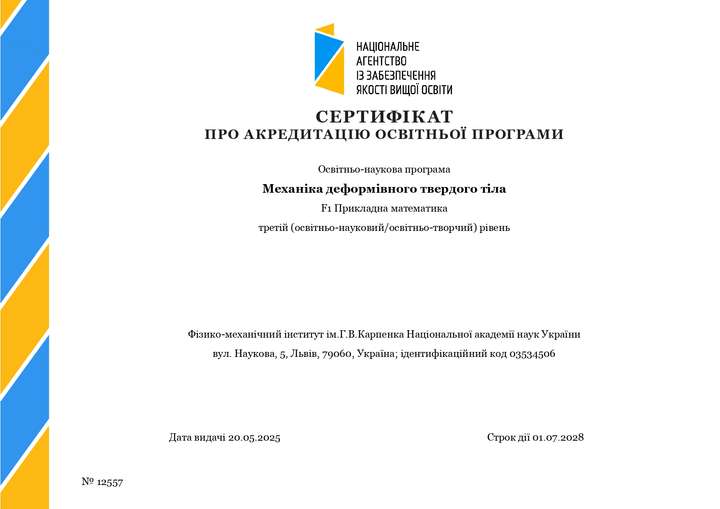 НАЦІОНАЛЬНЕ
АГЕНТСТВО
ІЗ ЗАБЕЗПЕЧЕННЯ
ЯКОСТІ ВИЩОЇ ОСВІТИ

СЕРТИФІКАТ
ПРО АКРЕДИТАЦІЮ ОСВІТНЬОЇ ПРОГРАМИ

Освітньо-наукова програма

Механіка деформівного твердого тіла

F1 Прикладна математика

третій (освітньо-науковий/освітньо-творчий) рівень

Фізико-механічний інститут ім.Г.В.Карпенка Національної академії наук України

вул. Наукова, 5, Львів, 79060, Україна; ідентифікаційний код 03534506

Дата видачі 20.05.2025

Строк дії 01.07.2028

№ 12557